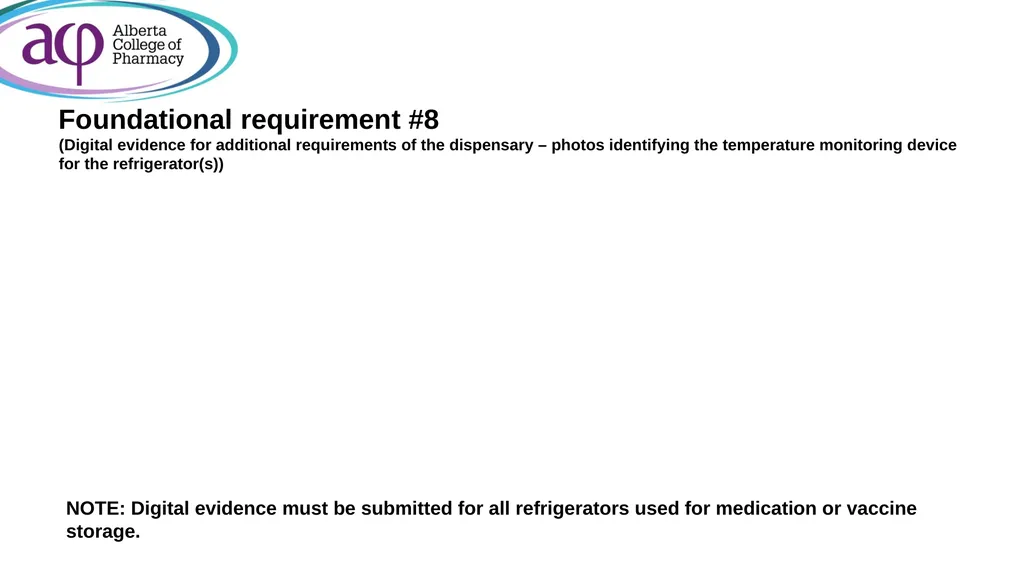 acp Alberta College of Pharmacy

Foundational requirement #8
(Digital evidence for additional requirements of the dispensary – photos identifying the temperature monitoring device for the refrigerator(s))

NOTE: Digital evidence must be submitted for all refrigerators used for medication or vaccine storage.